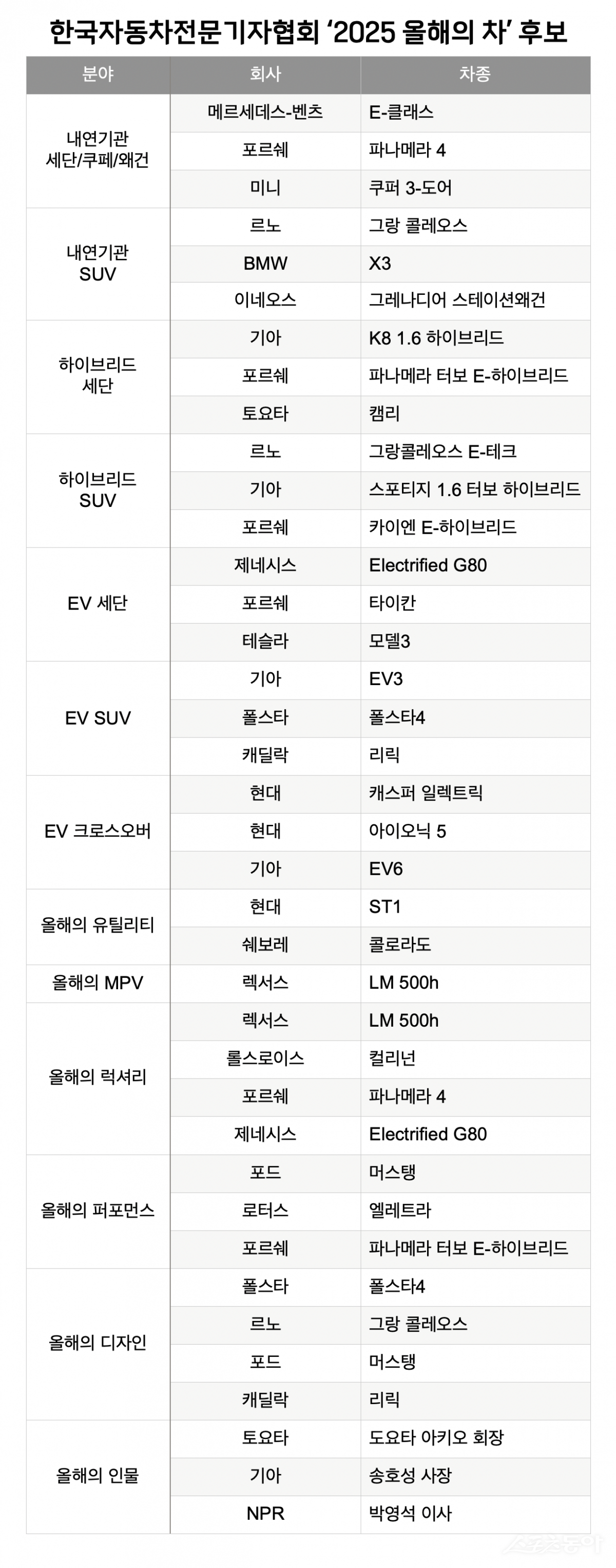 한국자동차전문기자협회 '2025 올해의 차' 후보

| 분야 | 회사 | 차종 |
|---|---|---|
| 내연기관 세단/쿠페/왜건 | 메르세데스-벤츠 | E-클래스 |
| | 포르쉐 | 파나메라 4 |
| | 미니 | 쿠퍼 3-도어 |
| 내연기관 SUV | 르노 | 그랑 콜레오스 |
| | BMW | X3 |
| | 이네오스 | 그레나디어 스테이션왜건 |
| 하이브리드 세단 | 기아 | K8 1.6 하이브리드 |
| | 포르쉐 | 파나메라 터보 E-하이브리드 |
| | 토요타 | 캠리 |
| 하이브리드 SUV | 르노 | 그랑콜레오스 E-테크 |
| | 기아 | 스포티지 1.6 터보 하이브리드 |
| | 포르쉐 | 카이엔 E-하이브리드 |
| EV 세단 | 제네시스 | Electrified G80 |
| | 포르쉐 | 타이칸 |
| | 테슬라 | 모델3 |
| EV SUV | 기아 | EV3 |
| | 폴스타 | 폴스타4 |
| | 캐딜락 | 리릭 |
| EV 크로스오버 | 현대 | 캐스퍼 일렉트릭 |
| | 현대 | 아이오닉 5 |
| | 기아 | EV6 |
| 올해의 유틸리티 | 현대 | ST1 |
| | 쉐보레 | 콜로라도 |
| 올해의 MPV | 렉서스 | LM 500h |
| 올해의 럭셔리 | 렉서스 | LM 500h |
| | 롤스로이스 | 컬리넌 |
| | 포르쉐 | 파나메라 4 |
| | 제네시스 | Electrified G80 |
| 올해의 퍼포먼스 | 포드 | 머스탱 |
| | 로터스 | 엘레트라 |
| | 포르쉐 | 파나메라 터보 E-하이브리드 |
| 올해의 디자인 | 폴스타 | 폴스타4 |
| | 르노 | 그랑 콜레오스 |
| | 포드 | 머스탱 |
| | 캐딜락 | 리릭 |
| 올해의 인물 | 토요타 | 도요타 아키오 회장 |
| | 기아 | 송호성 사장 |
| | NPR | 박영석 이사 |

스포츠동아